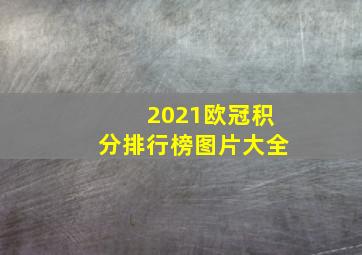 2021欧冠积分排行榜图片大全